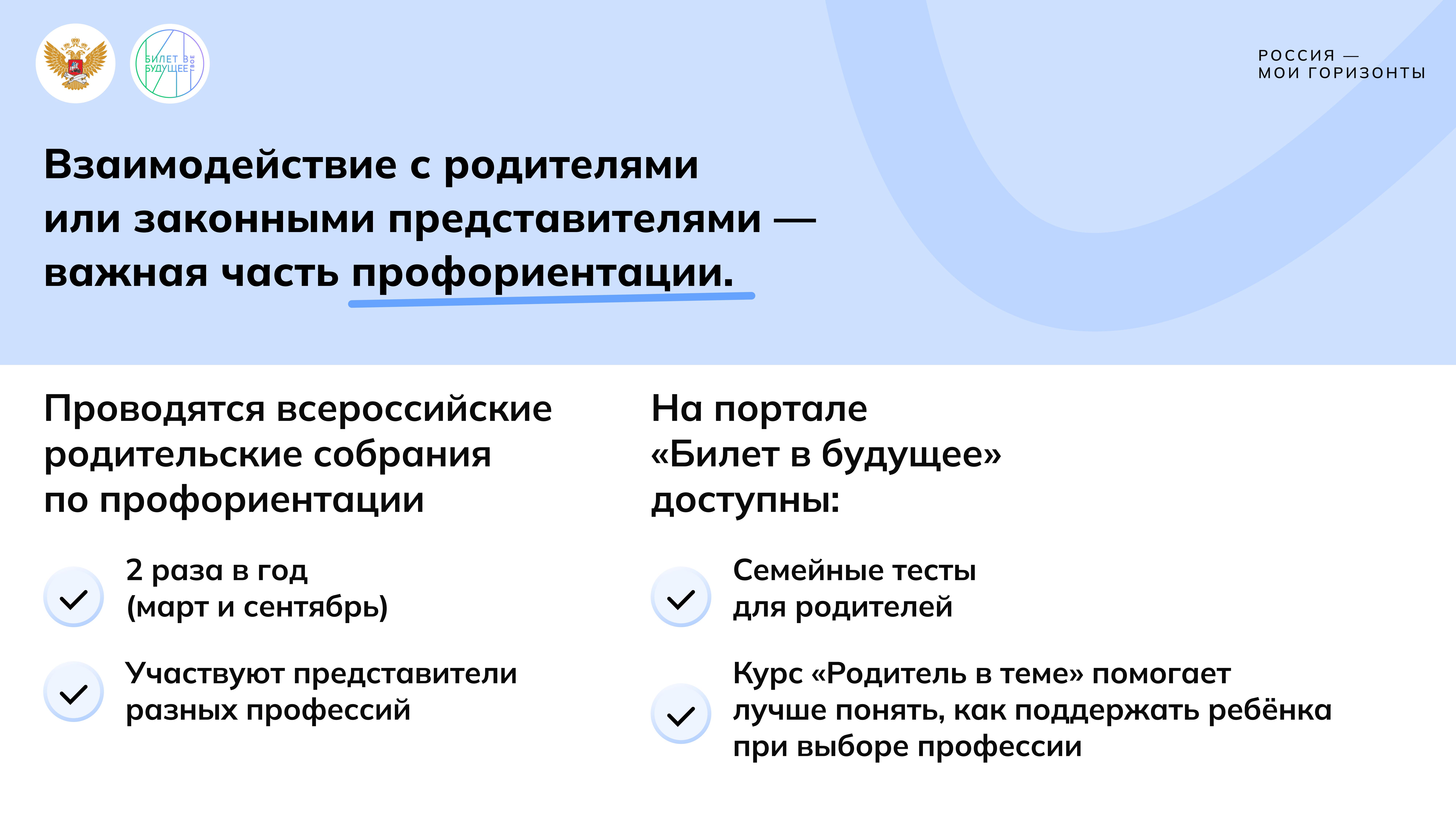 БИЛЕТ В БУДУЩЕЕ ТВОЕ

РОССИЯ — МОИ ГОРИЗОНТЫ

Взаимодействие с родителями или законными представителями — важная часть профориентации.

Проводятся всероссийские родительские собрания по профориентации

2 раза в год (март и сентябрь)

Участвуют представители разных профессий

На портале «Билет в будущее» доступны:

Семейные тесты для родителей

Курс «Родитель в теме» помогает лучше понять, как поддержать ребёнка при выборе профессии